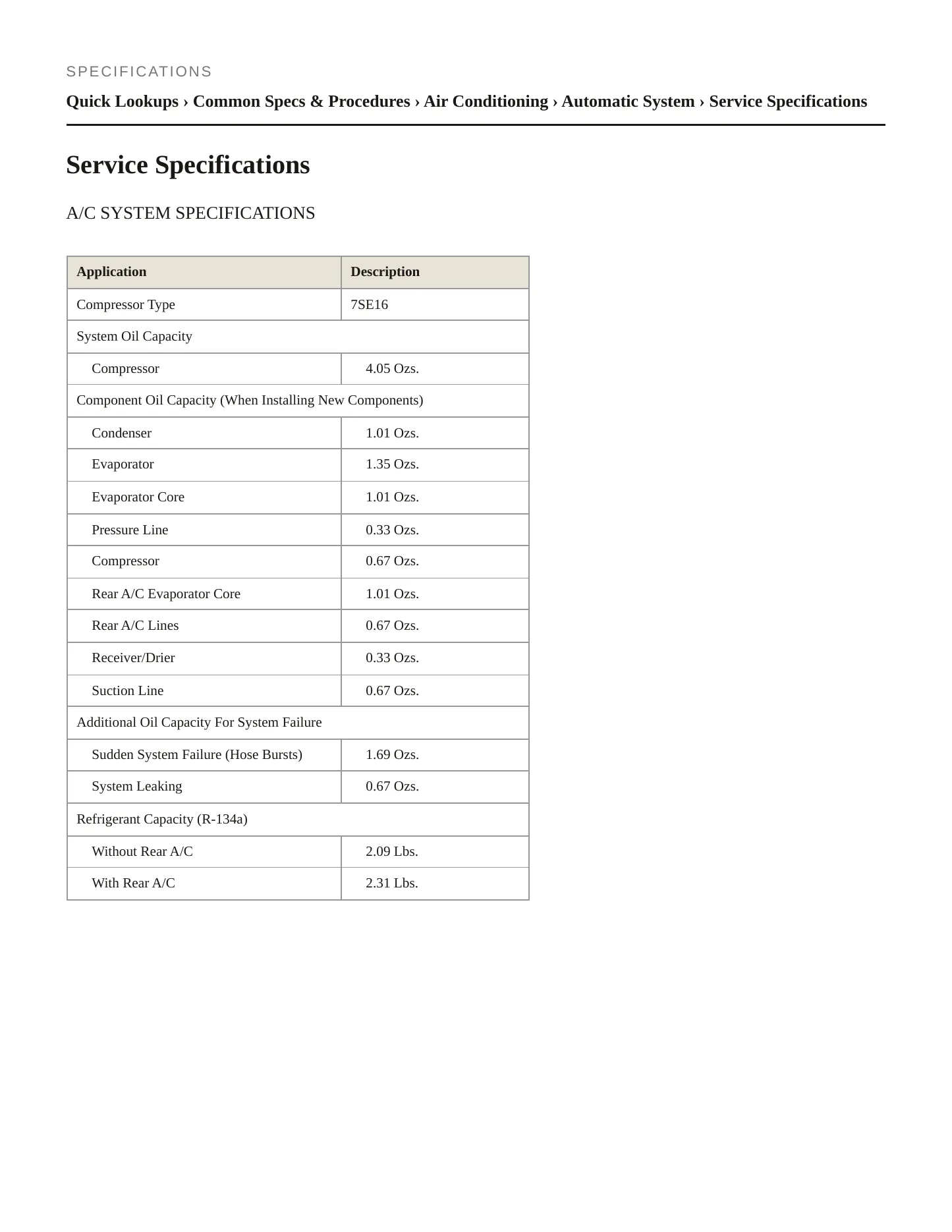 SPECIFICATIONS

Quick Lookups › Common Specs & Procedures › Air Conditioning › Automatic System › Service Specifications

Service Specifications

A/C SYSTEM SPECIFICATIONS

| Application | Description |
|---|---|
| Compressor Type | 7SE16 |
| System Oil Capacity | |
| Compressor | 4.05 Ozs. |
| Component Oil Capacity (When Installing New Components) | |
| Condenser | 1.01 Ozs. |
| Evaporator | 1.35 Ozs. |
| Evaporator Core | 1.01 Ozs. |
| Pressure Line | 0.33 Ozs. |
| Compressor | 0.67 Ozs. |
| Rear A/C Evaporator Core | 1.01 Ozs. |
| Rear A/C Lines | 0.67 Ozs. |
| Receiver/Drier | 0.33 Ozs. |
| Suction Line | 0.67 Ozs. |
| Additional Oil Capacity For System Failure | |
| Sudden System Failure (Hose Bursts) | 1.69 Ozs. |
| System Leaking | 0.67 Ozs. |
| Refrigerant Capacity (R-134a) | |
| Without Rear A/C | 2.09 Lbs. |
| With Rear A/C | 2.31 Lbs. |